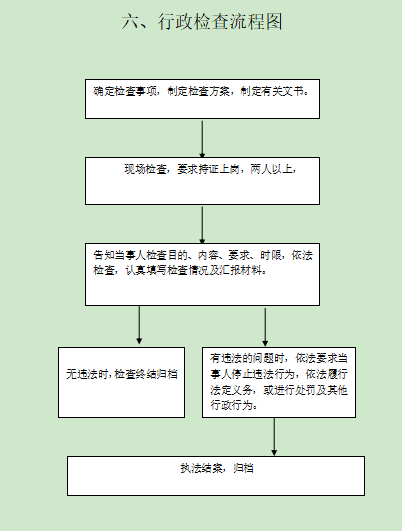 六、行政检查流程图

确定检查事项，制定检查方案，制定有关文书。

现场检查，要求持证上岗，两人以上，

告知当事人检查目的、内容、要求、时限，依法检查，认真填写检查情况及汇报材料。

无违法时，检查终结归档

有违法的问题时，依法要求当事人停止违法行为，依法履行法定义务，或进行处罚及其他行政行为。

执法结案，归档